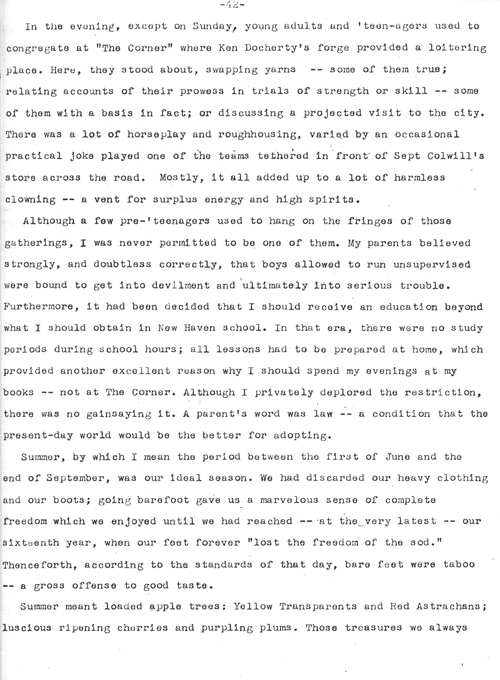 -42-

In the evening, except on Sunday, young adults and 'teen-agers used to congregate at "The Corner" where Ken Docherty's forge provided a loitering place. Here, they stood about, swapping yarns -- some of them true; relating accounts of their prowess in trials of strength or skill -- some of them with a basis in fact; or discussing a projected visit to the city. There was a lot of horseplay and roughhousing, varied by an occasional practical joke played one of the teams tethered in front of Sept Colwill's store across the road. Mostly, it all added up to a lot of harmless clowning -- a vent for surplus energy and high spirits.

Although a few pre-'teenagers used to hang on the fringes of those gatherings, I was never permitted to be one of them. My parents believed strongly, and doubtless correctly, that boys allowed to run unsupervised were bound to get into devilment and ultimately into serious trouble. Furthermore, it had been decided that I should receive an education beyond what I should obtain in New Haven school. In that era, there were no study periods during school hours; all lessons had to be prepared at home, which provided another excellent reason why I should spend my evenings at my books -- not at The Corner. Although I privately deplored the restriction, there was no gainsaying it. A parent's word was law -- a condition that the present-day world would be the better for adopting.

Summer, by which I mean the period between the first of June and the end of September, was our ideal season. We had discarded our heavy clothing and our boots; going barefoot gave us a marvelous sense of complete freedom which we enjoyed until we had reached -- at the very latest -- our sixteenth year, when our feet forever "lost the freedom of the sod." Thenceforth, according to the standards of that day, bare feet were taboo -- a gross offense to good taste.

Summer meant loaded apple trees: Yellow Transparents and Red Astrachans; luscious ripening cherries and purpling plums. Those treasures we always